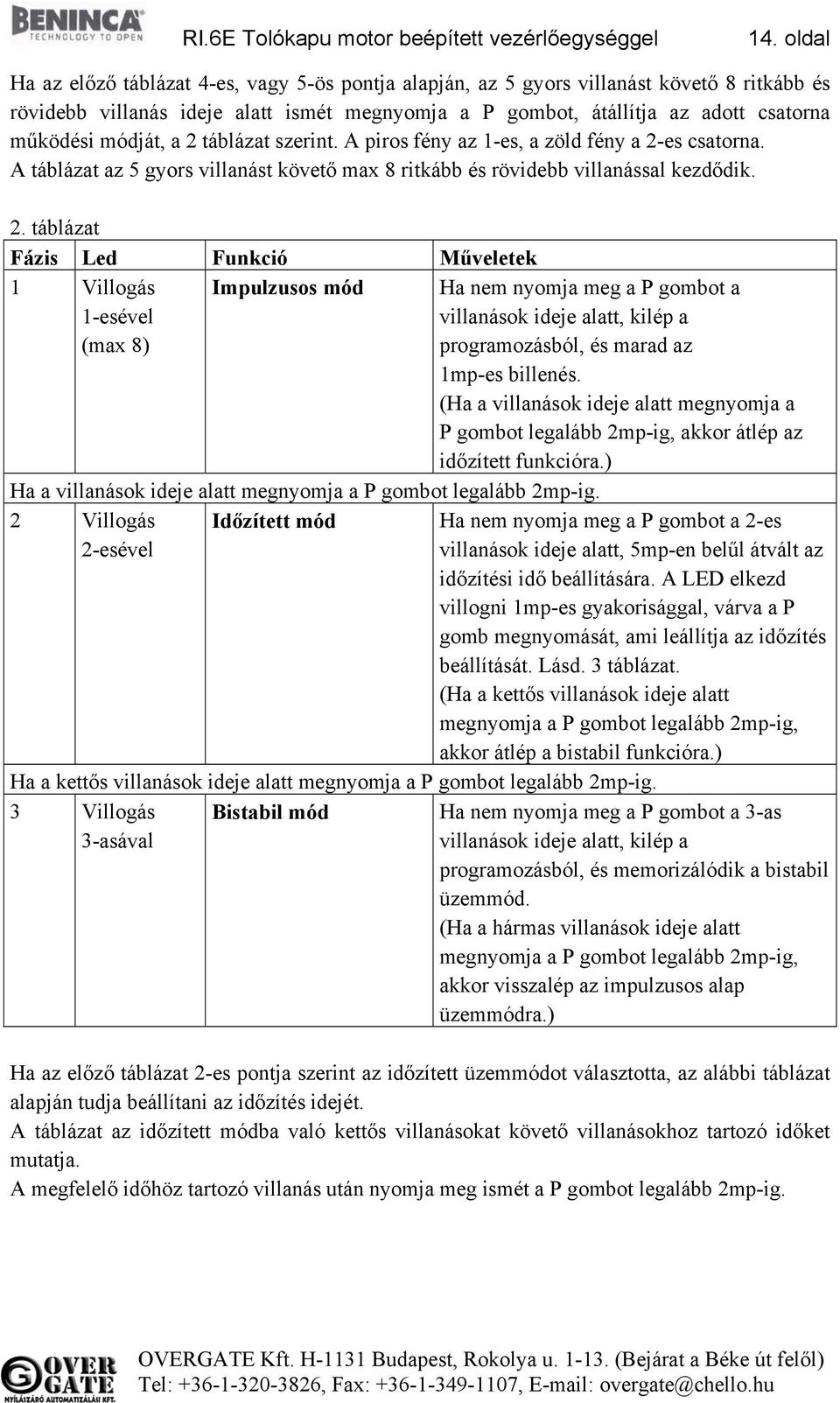 BENINCA TECHNOLOGY TO OPEN

RI.6E Tolókapu motor beépített vezérlőegységgel 14. oldal

Ha az előző táblázat 4-es, vagy 5-ös pontja alapján, az 5 gyors villanást követő 8 ritkább és rövidebb villanás ideje alatt ismét megnyomja a P gombot, átállítja az adott csatorna működési módját, a 2 táblázat szerint. A piros fény az 1-es, a zöld fény a 2-es csatorna. A táblázat az 5 gyors villanást követő max 8 ritkább és rövidebb villanással kezdődik.

2. táblázat

| Fázis | Led | Funkció | Műveletek |
|---|---|---|---|
| 1 | Villogás 1-esével (max 8) | Impulzusos mód | Ha nem nyomja meg a P gombot a villanások ideje alatt, kilép a programozásból, és marad az 1mp-es billenés. (Ha a villanások ideje alatt megnyomja a P gombot legalább 2mp-ig, akkor átlép az időzített funkcióra.) |
| Ha a villanások ideje alatt megnyomja a P gombot legalább 2mp-ig. | | | |
| 2 | Villogás 2-esével | Időzített mód | Ha nem nyomja meg a P gombot a 2-es villanások ideje alatt, 5mp-en belűl átvált az időzítési idő beállítására. A LED elkezd villogni 1mp-es gyakorisággal, várva a P gomb megnyomását, ami leállítja az időzítés beállítását. Lásd. 3 táblázat. (Ha a kettős villanások ideje alatt megnyomja a P gombot legalább 2mp-ig, akkor átlép a bistabil funkcióra.) |
| Ha a kettős villanások ideje alatt megnyomja a P gombot legalább 2mp-ig. | | | |
| 3 | Villogás 3-asával | Bistabil mód | Ha nem nyomja meg a P gombot a 3-as villanások ideje alatt, kilép a programozásból, és memorizálódik a bistabil üzemmód. (Ha a hármas villanások ideje alatt megnyomja a P gombot legalább 2mp-ig, akkor visszalép az impulzusos alap üzemmódra.) |

Ha az előző táblázat 2-es pontja szerint az időzített üzemmódot választotta, az alábbi táblázat alapján tudja beállítani az időzítés idejét.
A táblázat az időzített módba való kettős villanásokat követő villanásokhoz tartozó időket mutatja.
A megfelelő időhöz tartozó villanás után nyomja meg ismét a P gombot legalább 2mp-ig.

OVER GATE NYÍLÁSZÁRÓ AUTOMATIZÁLÁSI KFT.

OVERGATE Kft. H-1131 Budapest, Rokolya u. 1-13. (Bejárat a Béke út felől)
Tel: +36-1-320-3826, Fax: +36-1-349-1107, E-mail: overgate@chello.hu